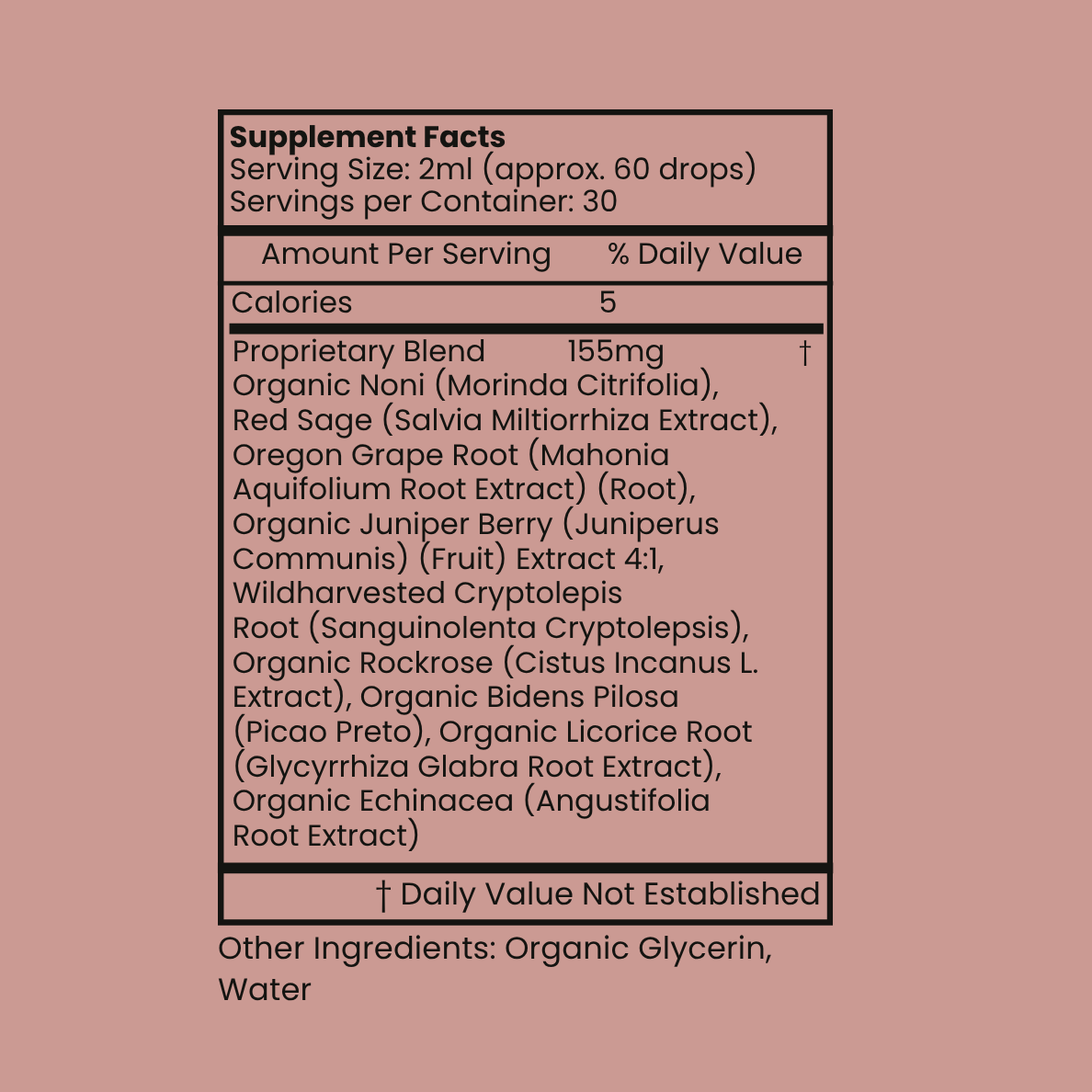 Supplement Facts
Serving Size: 2ml (approx. 60 drops)
Servings per Container: 30

Amount Per Serving % Daily Value

Calories 5

Proprietary Blend 155mg †
Organic Noni (Morinda Citrifolia), Red Sage (Salvia Miltiorrhiza Extract), Oregon Grape Root (Mahonia Aquifolium Root Extract) (Root), Organic Juniper Berry (Juniperus Communis) (Fruit) Extract 4:1, Wildharvested Cryptolepis Root (Sanguinolenta Cryptolepsis), Organic Rockrose (Cistus Incanus L. Extract), Organic Bidens Pilosa (Picao Preto), Organic Licorice Root (Glycyrrhiza Glabra Root Extract), Organic Echinacea (Angustifolia Root Extract)

† Daily Value Not Established

Other Ingredients: Organic Glycerin, Water